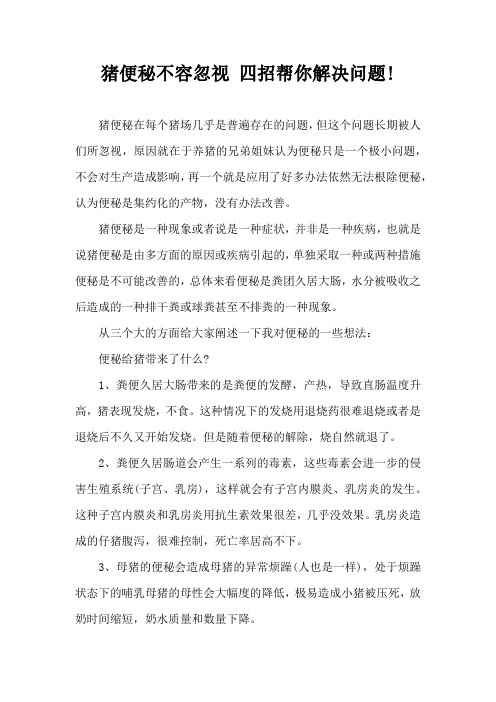 猪便秘不容忽视 四招帮你解决问题!

猪便秘在每个猪场几乎是普遍存在的问题，但这个问题长期被人们所忽视，原因就在于养猪的兄弟姐妹认为便秘只是一个极小问题，不会对生产造成影响，再一个就是应用了好多办法依然无法根除便秘，认为便秘是集约化的产物，没有办法改善。

猪便秘是一种现象或者说是一种症状，并非是一种疾病，也就是说猪便秘是由多方面的原因或疾病引起的，单独采取一种或两种措施便秘是不可能改善的，总体来看便秘是粪团久居大肠，水分被吸收之后造成的一种排干粪或球粪甚至不排粪的一种现象。

从三个大的方面给大家阐述一下我对便秘的一些想法：

便秘给猪带来了什么?

1、粪便久居大肠带来的是粪便的发酵，产热，导致直肠温度升高，猪表现发烧，不食。这种情况下的发烧用退烧药很难退烧或者是退烧后不久又开始发烧。但是随着便秘的解除，烧自然就退了。

2、粪便久居肠道会产生一系列的毒素，这些毒素会进一步的侵害生殖系统(子宫、乳房)，这样就会有子宫内膜炎、乳房炎的发生。这种子宫内膜炎和乳房炎用抗生素效果很差，几乎没效果。乳房炎造成的仔猪腹泻，很难控制，死亡率居高不下。

3、母猪的便秘会造成母猪的异常烦躁(人也是一样)，处于烦躁状态下的哺乳母猪的母性会大幅度的降低，极易造成小猪被压死，放奶时间缩短，奶水质量和数量下降。